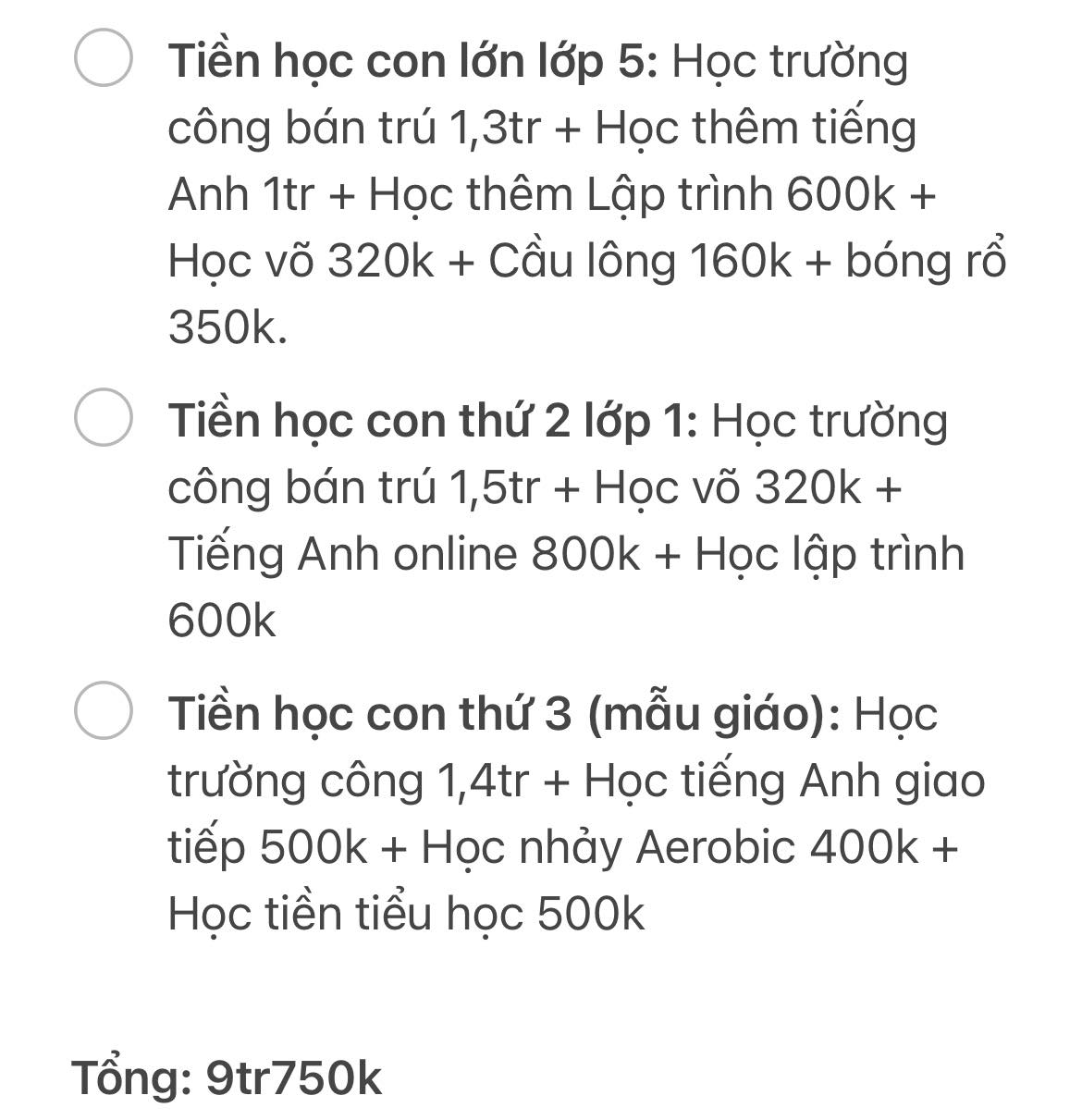 Tiền học con lớn lớp 5: Học trường công bán trú 1,3tr + Học thêm tiếng Anh 1tr + Học thêm Lập trình 600k + Học võ 320k + Cầu lông 160k + bóng rổ 350k.

Tiền học con thứ 2 lớp 1: Học trường công bán trú 1,5tr + Học võ 320k + Tiếng Anh online 800k + Học lập trình 600k

Tiền học con thứ 3 (mẫu giáo): Học trường công 1,4tr + Học tiếng Anh giao tiếp 500k + Học nhảy Aerobic 400k + Học tiền tiểu học 500k

Tổng: 9tr750k